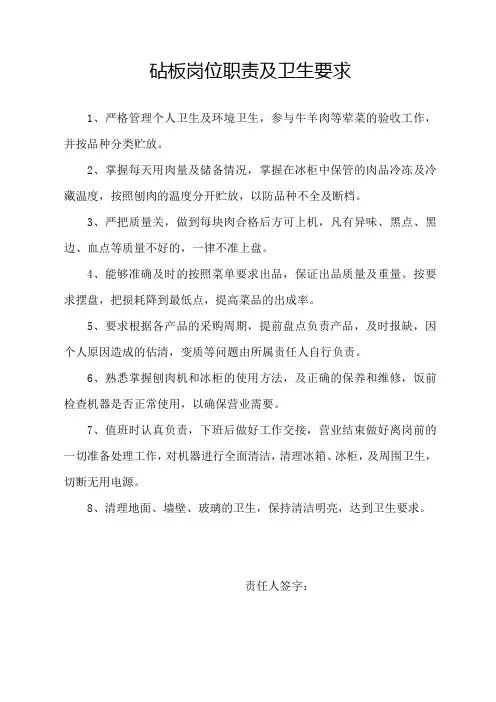 砧板岗位职责及卫生要求

1、严格管理个人卫生及环境卫生，参与牛羊肉等荤菜的验收工作，并按品种分类贮放。

2、掌握每天用肉量及储备情况，掌握在冰柜中保管的肉品冷冻及冷藏温度，按照刨肉的温度分开贮放，以防品种不全及断档。

3、严把质量关，做到每块肉合格后方可上机，凡有异味、黑点、黑边、血点等质量不好的，一律不准上盘。

4、能够准确及时的按照菜单要求出品，保证出品质量及重量。按要求摆盘，把损耗降到最低点，提高菜品的出成率。

5、要求根据各产品的采购周期，提前盘点负责产品，及时报缺，因个人原因造成的估清，变质等问题由所属责任人自行负责。

6、熟悉掌握刨肉机和冰柜的使用方法，及正确的保养和维修，饭前检查机器是否正常使用，以确保营业需要。

7、值班时认真负责，下班后做好工作交接，营业结束做好离岗前的一切准备处理工作，对机器进行全面清洁，清理冰箱、冰柜，及周围卫生，切断无用电源。

8、清理地面、墙壁、玻璃的卫生，保持清洁明亮，达到卫生要求。

责任人签字：